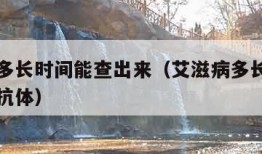 多长时间能查出来（艾滋病多长

抗体）